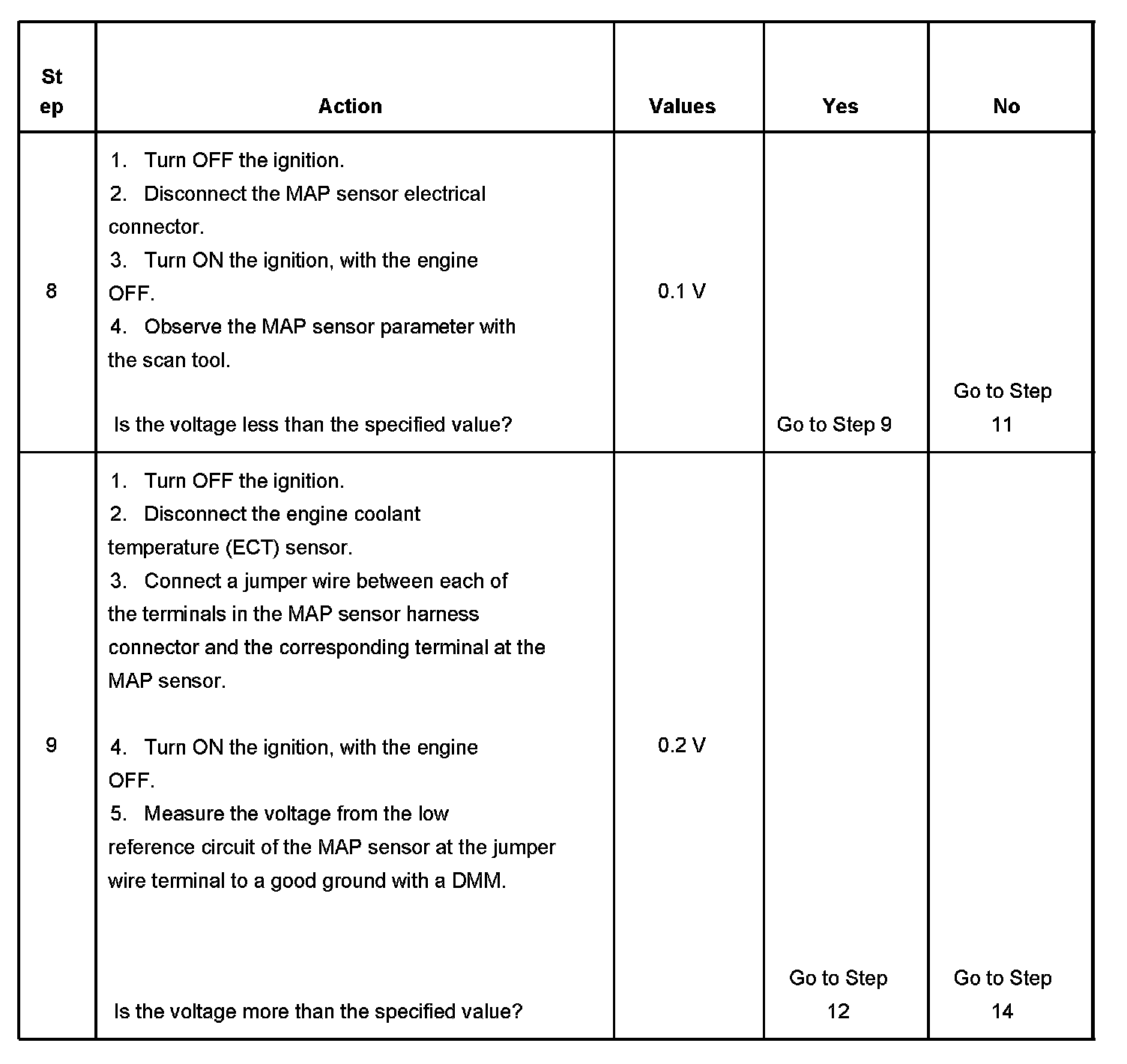 | Step | Action | Values | Yes | No |
|---|---|---|---|---|
| 8 | 1. Turn OFF the ignition.<br>2. Disconnect the MAP sensor electrical connector.<br>3. Turn ON the ignition, with the engine OFF.<br>4. Observe the MAP sensor parameter with the scan tool.<br><br>Is the voltage less than the specified value? | 0.1 V | Go to Step 9 | Go to Step 11 |
| 9 | 1. Turn OFF the ignition.<br>2. Disconnect the engine coolant temperature (ECT) sensor.<br>3. Connect a jumper wire between each of the terminals in the MAP sensor harness connector and the corresponding terminal at the MAP sensor.<br><br>4. Turn ON the ignition, with the engine OFF.<br>5. Measure the voltage from the low reference circuit of the MAP sensor at the jumper wire terminal to a good ground with a DMM.<br><br>Is the voltage more than the specified value? | 0.2 V | Go to Step 12 | Go to Step 14 |